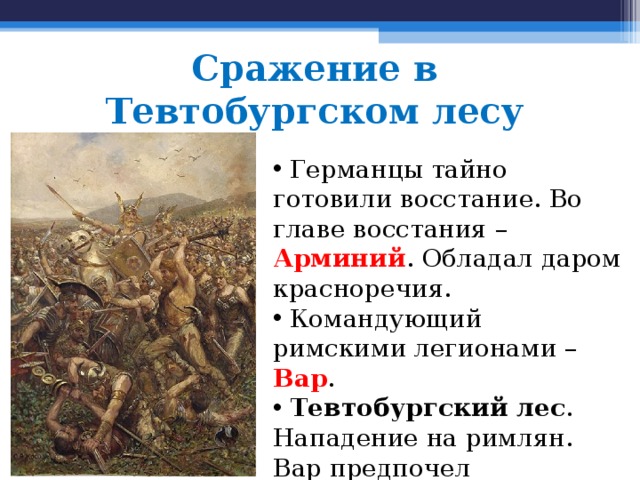 Сражение в Тевтобургском лесу

• Германцы тайно готовили восстание. Во главе восстания – Арминий. Обладал даром красноречия.
• Командующий римскими легионами – Вар.
• Тевтобургский лес. Нападение на римлян. Вар предпочел